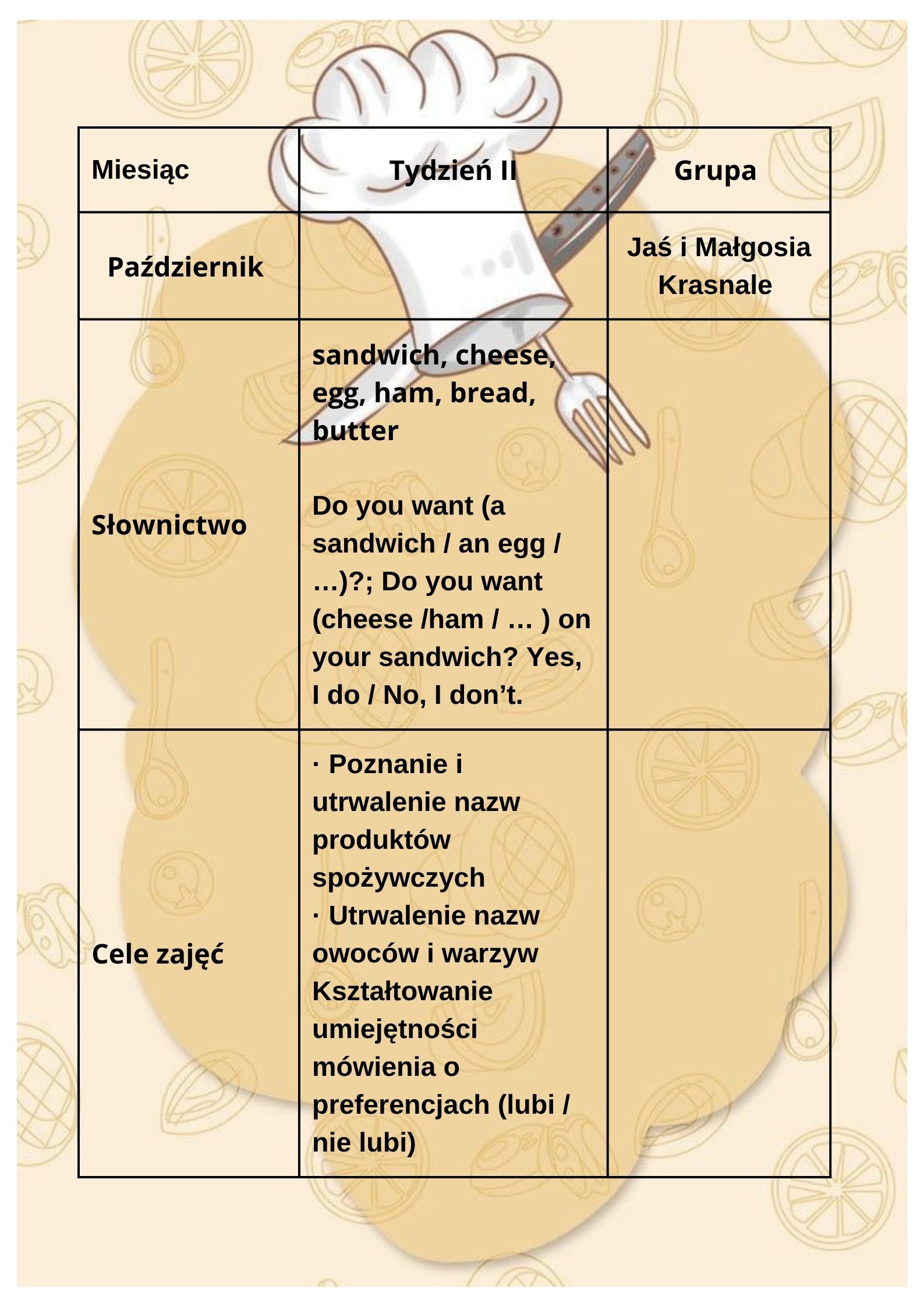 | Miesiąc | Tydzień II | Grupa |
|---|---|---|
| Październik | | Jaś i Małgosia Krasnale |
| Słownictwo | sandwich, cheese, egg, ham, bread, butter<br><br>Do you want (a sandwich / an egg / …)?; Do you want (cheese /ham / … ) on your sandwich? Yes, I do / No, I don’t. | |
| Cele zajęć | · Poznanie i utrwalenie nazw produktów spożywczych<br>· Utrwalenie nazw owoców i warzyw Kształtowanie umiejętności mówienia o preferencjach (lubi / nie lubi) | |